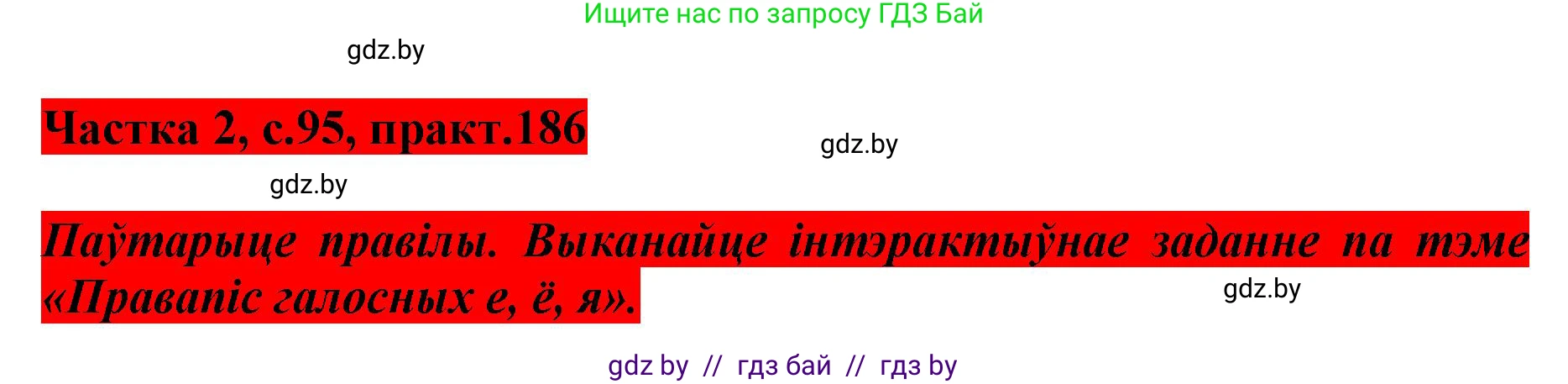 Ищите нас по запросу ГДЗ Бай

gdz.by

Частка 2, с.95, практ.186

gdz.by

gdz.by

Паўтарыце правілы. Выканайце інтэрактыўнае заданне па тэме «Правапіс галосных е, ё, я».

gdz.by

gdz by // гдз бай // гдз by